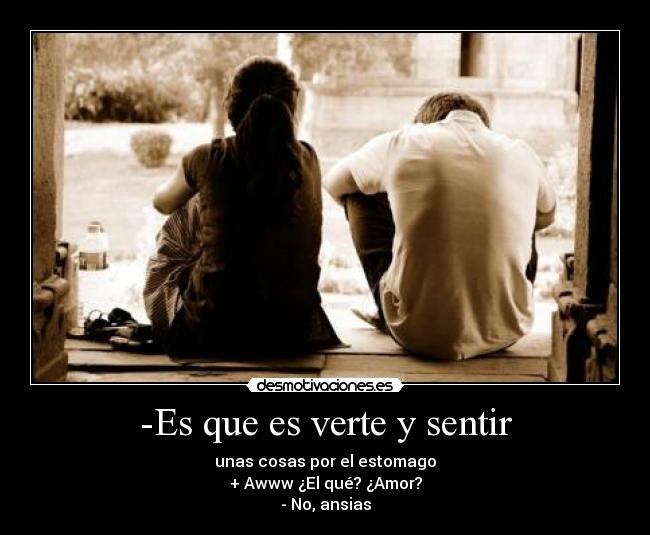 desmotivaciones.es

-Es que es verte y sentir

unas cosas por el estomago
+ Awww ¿El qué? ¿Amor?
- No, ansias